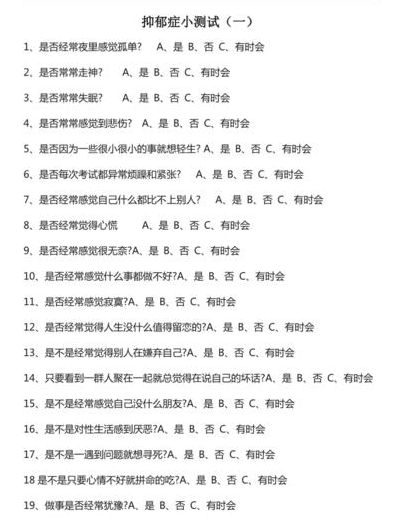 抑郁症小测试（一）

1、是否经常夜里感觉孤单？ A、是 B、否 C、有时会

2、是否常常走神？ A、是 B、否 C、有时会

3、是否常常失眠？ A、是 B、否 C、有时会

4、是否常常感觉到悲伤？ A、是 B、否 C、有时会

5、是否因为一些很小很小的事就想轻生？A、是 B、否 C、有时会

6、是否每次考试都异常烦躁和紧张？ A、是 B、否 C、有时会

7、是否经常感觉自己什么都比不上别人？ A、是 B、否 C、有时会

8、是否经常觉得心慌 A、是 B、否 C、有时会

9、是否经常感觉很无奈?A、是 B、否 C、有时会

10、是否经常感觉什么事都做不好?A、是 B、否 C、有时会

11、是否经常感觉寂寞?A、是 B、否 C、有时会

12、是否经常觉得人生没什么值得留恋的?A、是 B、否 C、有时会

13、是不是经常觉得别人在嫌弃自己?A、是 B、否 C、有时会

14、只要看到一群人聚在一起就总觉得在说自己的坏话?A、是 B、否 C、有时会

15、是不是经常感觉自己没什么朋友?A、是 B、否 C、有时会

16、是不是对性生活感到厌恶?A、是 B、否 C、有时会

17、是不是一遇到问题就想寻死?A、是 B、否 C、有时会

18 是不是只要心情不好就拼命的吃?A、是 B、否 C、有时会

19、做事是否经常犹豫?A、是 B、否 C、有时会